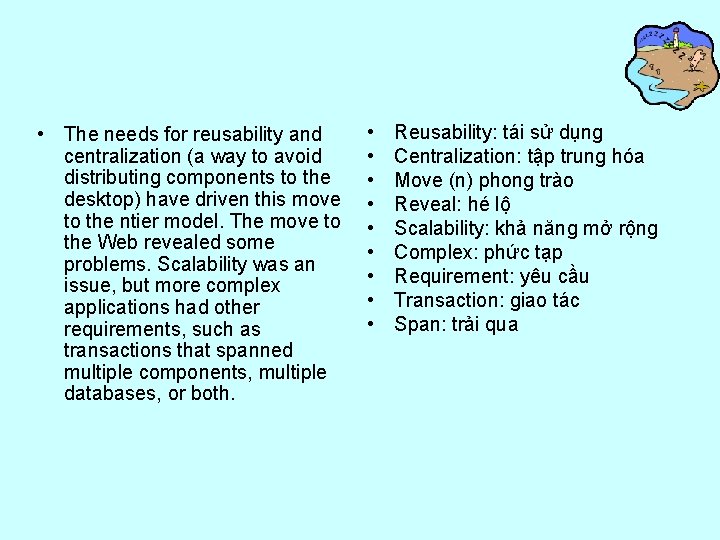 • The needs for reusability and centralization (a way to avoid distributing components to the desktop) have driven this move to the ntier model. The move to the Web revealed some problems. Scalability was an issue, but more complex applications had other requirements, such as transactions that spanned multiple components, multiple databases, or both.

• Reusability: tái sử dụng
• Centralization: tập trung hóa
• Move (n) phong trào
• Reveal: hé lộ
• Scalability: khả năng mở rộng
• Complex: phức tạp
• Requirement: yêu cầu
• Transaction: giao tác
• Span: trải qua